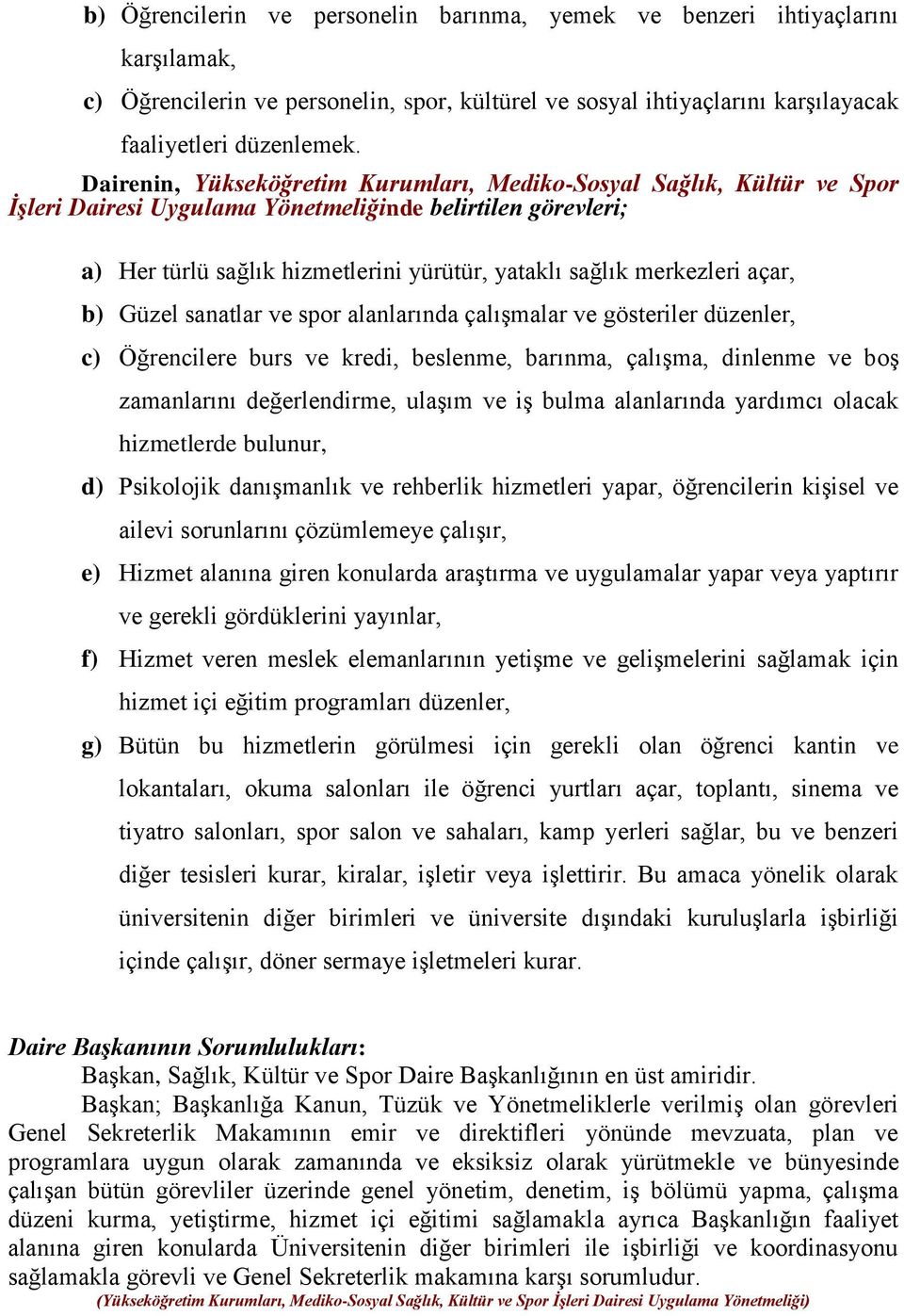 b) Öğrencilerin ve personelin barınma, yemek ve benzeri ihtiyaçlarını karşılamak,

c) Öğrencilerin ve personelin, spor, kültürel ve sosyal ihtiyaçlarını karşılayacak faaliyetleri düzenlemek.

Dairenin, Yükseköğretim Kurumları, Mediko-Sosyal Sağlık, Kültür ve Spor İşleri Dairesi Uygulama Yönetmeliğinde belirtilen görevleri;

a) Her türlü sağlık hizmetlerini yürütür, yataklı sağlık merkezleri açar,

b) Güzel sanatlar ve spor alanlarında çalışmalar ve gösteriler düzenler,

c) Öğrencilere burs ve kredi, beslenme, barınma, çalışma, dinlenme ve boş zamanlarını değerlendirme, ulaşım ve iş bulma alanlarında yardımcı olacak hizmetlerde bulunur,

d) Psikolojik danışmanlık ve rehberlik hizmetleri yapar, öğrencilerin kişisel ve ailevi sorunlarını çözümlemeye çalışır,

e) Hizmet alanına giren konularda araştırma ve uygulamalar yapar veya yaptırır ve gerekli gördüklerini yayınlar,

f) Hizmet veren meslek elemanlarının yetişme ve gelişmelerini sağlamak için hizmet içi eğitim programları düzenler,

g) Bütün bu hizmetlerin görülmesi için gerekli olan öğrenci kantin ve lokantaları, okuma salonları ile öğrenci yurtları açar, toplantı, sinema ve tiyatro salonları, spor salon ve sahaları, kamp yerleri sağlar, bu ve benzeri diğer tesisleri kurar, kiralar, işletir veya işlettirir. Bu amaca yönelik olarak üniversitenin diğer birimleri ve üniversite dışındaki kuruluşlarla işbirliği içinde çalışır, döner sermaye işletmeleri kurar.

Daire Başkanının Sorumlulukları:
Başkan, Sağlık, Kültür ve Spor Daire Başkanlığının en üst amiridir.
Başkan; Başkanlığa Kanun, Tüzük ve Yönetmeliklerle verilmiş olan görevleri Genel Sekreterlik Makamının emir ve direktifleri yönünde mevzuata, plan ve programlara uygun olarak zamanında ve eksiksiz olarak yürütmekle ve bünyesinde çalışan bütün görevliler üzerinde genel yönetim, denetim, iş bölümü yapma, çalışma düzeni kurma, yetiştirme, hizmet içi eğitimi sağlamakla ayrıca Başkanlığın faaliyet alanına giren konularda Üniversitenin diğer birimleri ile işbirliği ve koordinasyonu sağlamakla görevli ve Genel Sekreterlik makamına karşı sorumludur.
(Yükseköğretim Kurumları, Mediko-Sosyal Sağlık, Kültür ve Spor İşleri Dairesi Uygulama Yönetmeliği)